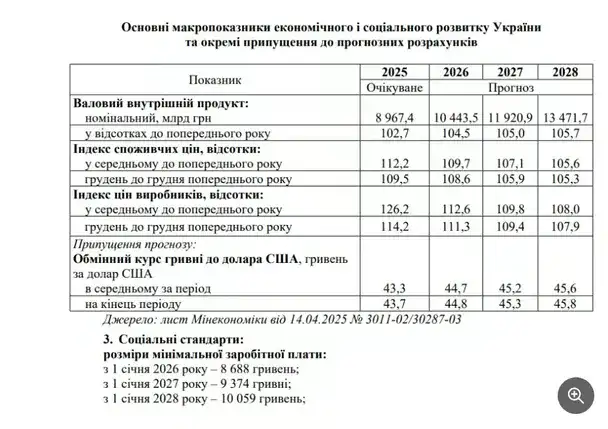 Основні макропоказники економічного і соціального розвитку України та окремі припущення до прогнозних розрахунків

| Показник | 2025 | 2026 | 2027 | 2028 |
|---|---|---|---|---|
| | Очікуване | Прогноз | | |
| **Валовий внутрішній продукт:** номінальний, млрд грн | 8 967,4 | 10 443,5 | 11 920,9 | 13 471,7 |
| у відсотках до попереднього року | 102,7 | 104,5 | 105,0 | 105,7 |
| **Індекс споживчих цін, відсотки:** у середньому до попереднього року | 112,2 | 109,7 | 107,1 | 105,6 |
| грудень до грудня попереднього року | 109,5 | 108,6 | 105,9 | 105,3 |
| **Індекс цін виробників, відсотки:** у середньому до попереднього року | 126,2 | 112,6 | 109,8 | 108,0 |
| грудень до грудня попереднього року | 114,2 | 111,3 | 109,4 | 107,9 |
| *Припущення прогнозу:* **Обмінний курс гривні до долара США**, гривень за долар США в середньому за період | 43,3 | 44,7 | 45,2 | 45,6 |
| на кінець періоду | 43,7 | 44,8 | 45,3 | 45,8 |

Джерело: лист Мінекономіки від 14.04.2025 № 3011-02/30287-03

3. Соціальні стандарти:
розміри мінімальної заробітної плати:
з 1 січня 2026 року – 8 688 гривень;
з 1 січня 2027 року – 9 374 гривні;
з 1 січня 2028 року – 10 059 гривень;